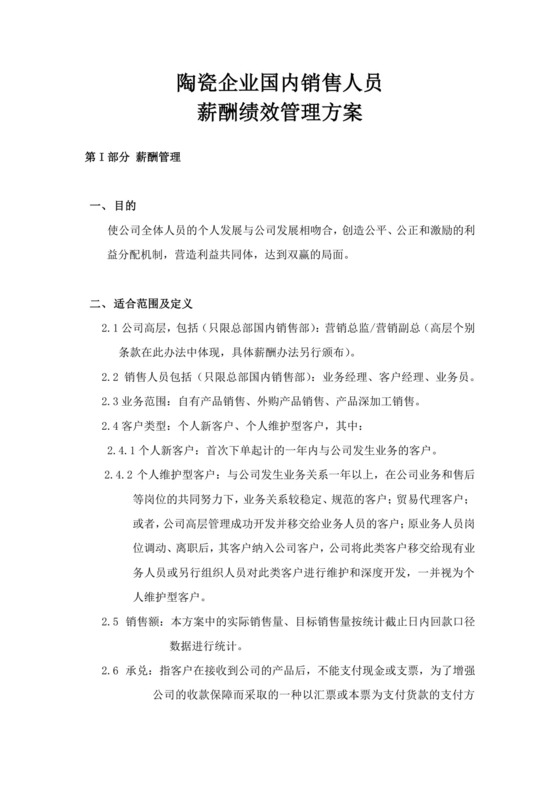 陶瓷企业国内销售人员
薪酬绩效管理方案

第 I 部分 薪酬管理

一、目的

使公司全体人员的个人发展与公司发展相吻合，创造公平、公正和激励的利益分配机制，营造利益共同体，达到双赢的局面。

二、适合范围及定义

2.1 公司高层，包括（只限总部国内销售部）：营销总监/营销副总（高层个别条款在此办法中体现，具体薪酬办法另行颁布）。

2.2 销售人员包括（只限总部国内销售部）：业务经理、客户经理、业务员。

2.3 业务范围：自有产品销售、外购产品销售、产品深加工销售。

2.4 客户类型：个人新客户、个人维护型客户，其中：

2.4.1 个人新客户：首次下单起计的一年内与公司发生业务的客户。

2.4.2 个人维护型客户：与公司发生业务关系一年以上，在公司业务和售后等岗位的共同努力下，业务关系较稳定、规范的客户；贸易代理客户；或者，公司高层管理成功开发并移交给业务人员的客户；原业务人员岗位调动、离职后，其客户纳入公司客户，公司将此类客户移交给现有业务人员或另行组织人员对此类客户进行维护和深度开发，一并视为个人维护型客户。

2.5 销售额：本方案中的实际销售量、目标销售量按统计截止日内回款口径数据进行统计。

2.6 承兑：指客户在接收到公司的产品后，不能支付现金或支票，为了增强公司的收款保障而采取的一种以汇票或本票为支付货款的支付方